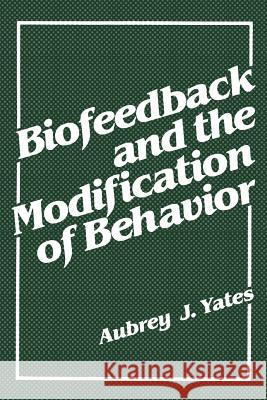 Biofeedback and the Modification of Behavior

Aubrey J. Yates

Kraina Książek